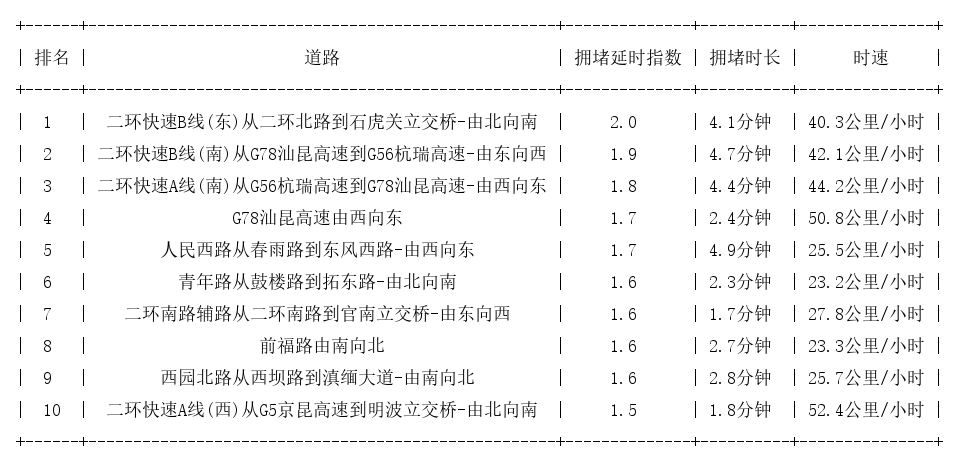 | 排名 | 道路 | 拥堵延时指数 | 拥堵时长 | 时速 |
|---|---|---|---|---|
| 1 | 二环快速B线(东)从二环北路到石虎关立交桥-由北向南 | 2.0 | 4.1分钟 | 40.3公里/小时 |
| 2 | 二环快速B线(南)从G78汕昆高速到G56杭瑞高速-由东向西 | 1.9 | 4.7分钟 | 42.1公里/小时 |
| 3 | 二环快速A线(南)从G56杭瑞高速到G78汕昆高速-由西向东 | 1.8 | 4.4分钟 | 44.2公里/小时 |
| 4 | G78汕昆高速由西向东 | 1.7 | 2.4分钟 | 50.8公里/小时 |
| 5 | 人民西路从春雨路到东风西路-由西向东 | 1.7 | 4.9分钟 | 25.5公里/小时 |
| 6 | 青年路从鼓楼路到拓东路-由北向南 | 1.6 | 2.3分钟 | 23.2公里/小时 |
| 7 | 二环南路辅路从二环南路到官南立交桥-由东向西 | 1.6 | 1.7分钟 | 27.8公里/小时 |
| 8 | 前福路由南向北 | 1.6 | 2.7分钟 | 23.3公里/小时 |
| 9 | 西园北路从西坝路到滇缅大道-由南向北 | 1.6 | 2.8分钟 | 25.7公里/小时 |
| 10 | 二环快速A线(西)从G5京昆高速到明波立交桥-由北向南 | 1.5 | 1.8分钟 | 52.4公里/小时 |